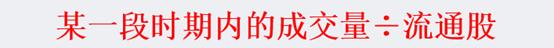 某一段时期内的成交量÷流通股